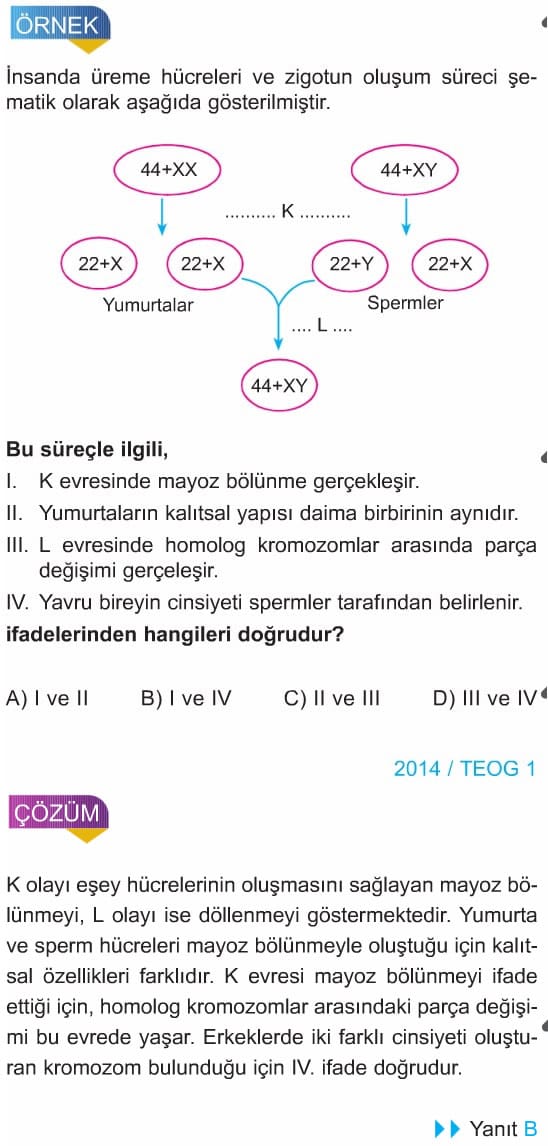 ÖRNEK

İnsanda üreme hücreleri ve zigotun oluşum süreci şematik olarak aşağıda gösterilmiştir.

44+XX

44+XY

.......... K ..........

22+X

22+X

22+Y

22+X

Yumurtalar

Spermler

.... L ....

44+XY

Bu süreçle ilgili,

I. K evresinde mayoz bölünme gerçekleşir.

II. Yumurtaların kalıtsal yapısı daima birbirinin aynıdır.

III. L evresinde homolog kromozomlar arasında parça değişimi gerçeleşir.

IV. Yavru bireyin cinsiyeti spermler tarafından belirlenir.

ifadelerinden hangileri doğrudur?

A) I ve II B) I ve IV C) II ve III D) III ve IV

2014 / TEOG 1

ÇÖZÜM

K olayı eşey hücrelerinin oluşmasını sağlayan mayoz bölünmeyi, L olayı ise döllenmeyi göstermektedir. Yumurta ve sperm hücreleri mayoz bölünmeyle oluştuğu için kalıtsal özellikleri farklıdır. K evresi mayoz bölünmeyi ifade ettiği için, homolog kromozomlar arasındaki parça değişimi bu evrede yaşar. Erkeklerde iki farklı cinsiyeti oluşturan kromozom bulunduğu için IV. ifade doğrudur.

Yanıt B